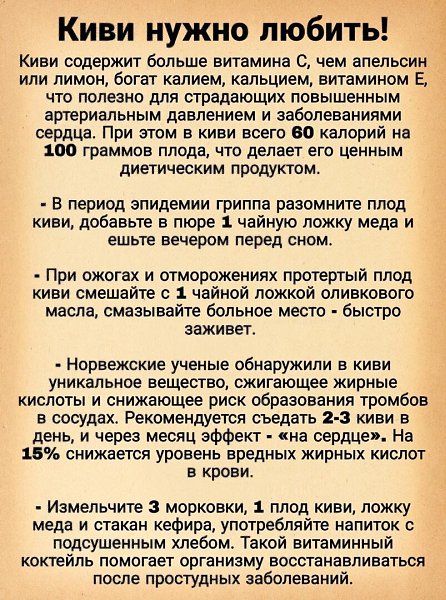 Киви нужно любить!

Киви содержит больше витамина С, чем апельсин или лимон, богат калием, кальцием, витамином Е, что полезно для страдающих повышенным артериальным давлением и заболеваниями сердца. При этом в киви всего 60 калорий на 100 граммов плода, что делает его ценным диетическим продуктом.

- В период эпидемии гриппа разомните плод киви, добавьте в пюре 1 чайную ложку меда и ешьте вечером перед сном.

- При ожогах и отморожениях протертый плод киви смешайте с 1 чайной ложкой оливкового масла, смазывайте больное место - быстро заживет.

- Норвежские ученые обнаружили в киви уникальное вещество, сжигающее жирные кислоты и снижающее риск образования тромбов в сосудах. Рекомендуется съедать 2-3 киви в день, и через месяц эффект - «на сердце». На 15% снижается уровень вредных жирных кислот в крови.

- Измельчите 3 морковки, 1 плод киви, ложку меда и стакан кефира, употребляйте напиток с подсушенным хлебом. Такой витаминный коктейль помогает организму восстанавливаться после простудных заболеваний.